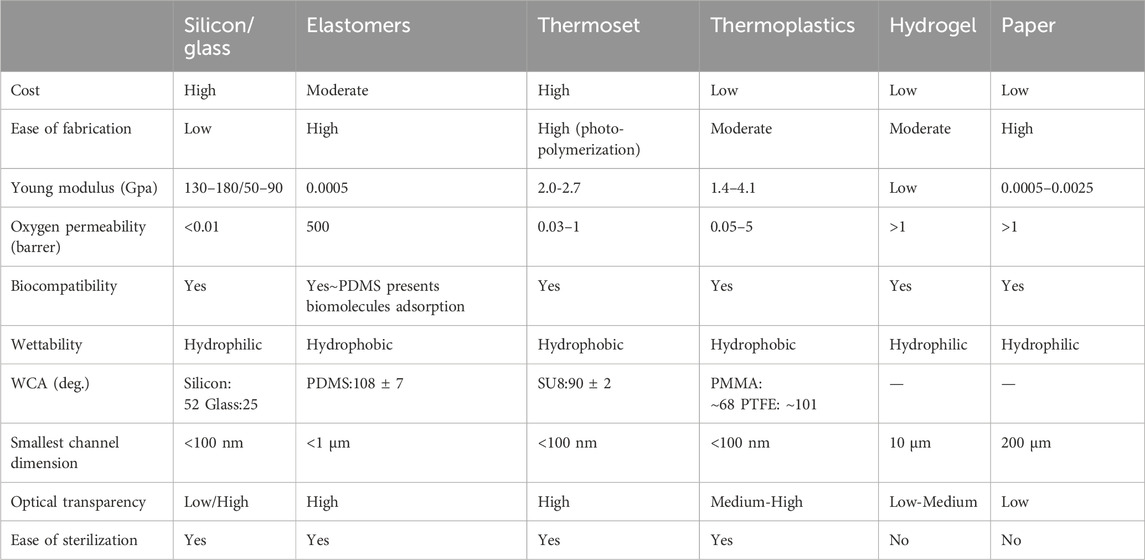 |  | Silicon/ glass | Elastomers | Thermoset | Thermoplastics | Hydrogel | Paper |
|---|---|---|---|---|---|---|
| Cost | High | Moderate | High | Low | Low | Low |
| Ease of fabrication | Low | High | High (photo-polymerization) | Moderate | Moderate | High |
| Young modulus (Gpa) | 130–180/50–90 | 0.0005 | 2.0-2.7 | 1.4–4.1 | Low | 0.0005–0.0025 |
| Oxygen permeability (barrer) | <0.01 | 500 | 0.03–1 | 0.05–5 | >1 | >1 |
| Biocompatibility | Yes | Yes~PDMS presents biomolecules adsorption | Yes | Yes | Yes | Yes |
| Wettability | Hydrophilic | Hydrophobic | Hydrophobic | Hydrophobic | Hydrophilic | Hydrophilic |
| WCA (deg.) | Silicon: 52 Glass:25 | PDMS:108 ± 7 | SU8:90 ± 2 | PMMA: ~68 PTFE: ~101 | — | — |
| Smallest channel dimension | <100 nm | <1 μm | <100 nm | <100 nm | 10 μm | 200 μm |
| Optical transparency | Low/High | High | High | Medium-High | Low-Medium | Low |
| Ease of sterilization | Yes | Yes | Yes | Yes | No | No |